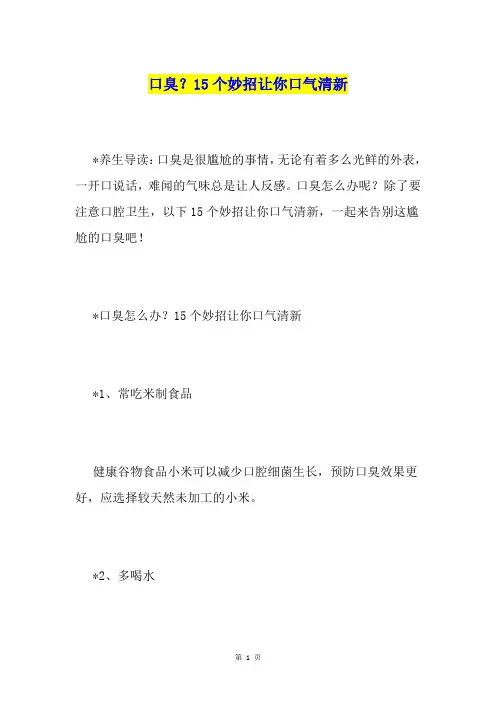 口臭？15个妙招让你口气清新

*养生导读：口臭是很尴尬的事情，无论有着多么光鲜的外表，一开口说话，难闻的气味总是让人反感。口臭怎么办呢？除了要注意口腔卫生，以下15个妙招让你口气清新，一起来告别这尴尬的口臭吧！

*口臭怎么办？15个妙招让你口气清新

*1、常吃米制食品

健康谷物食品小米可以减少口腔细菌生长，预防口臭效果更好，应选择较天然未加工的小米。

*2、多喝水

第 1 页